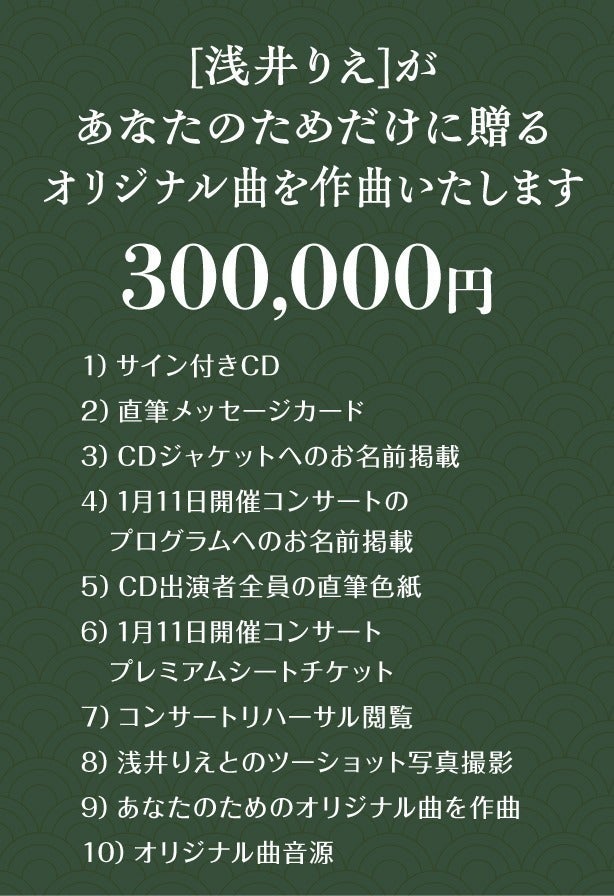 [浅井りえ]が
あなたのためだけに贈る
オリジナル曲を作曲いたします

300,000円

1) サイン付きCD
2) 直筆メッセージカード
3) CDジャケットへのお名前掲載
4) 1月11日開催コンサートのプログラムへのお名前掲載
5) CD出演者全員の直筆色紙
6) 1月11日開催コンサートプレミアムシートチケット
7) コンサートリハーサル閲覧
8) 浅井りえとのツーショット写真撮影
9) あなたのためのオリジナル曲を作曲
10) オリジナル曲音源